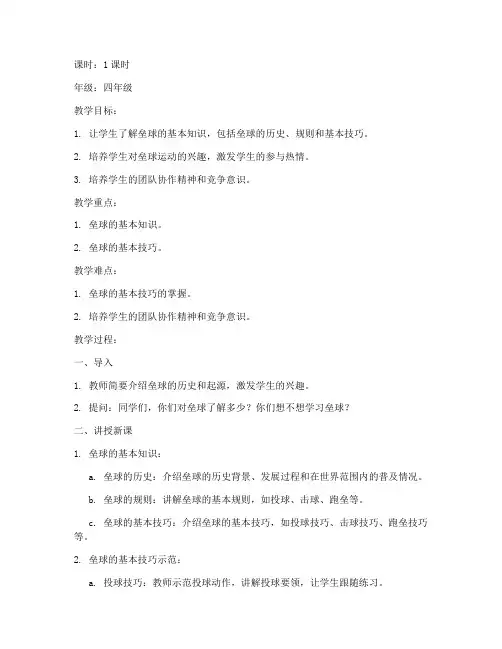 课时：1 课时

年级：四年级

教学目标：

1. 让学生了解垒球的基本知识，包括垒球的历史、规则和基本技巧。

2. 培养学生对垒球运动的兴趣，激发学生的参与热情。

3. 培养学生的团队协作精神和竞争意识。

教学重点：

1. 垒球的基本知识。

2. 垒球的基本技巧。

教学难点：

1. 垒球的基本技巧的掌握。

2. 培养学生的团队协作精神和竞争意识。

教学过程：

一、导入

1. 教师简要介绍垒球的历史和起源，激发学生的兴趣。

2. 提问：同学们，你们对垒球了解多少？你们想不想学习垒球？

二、讲授新课

1. 垒球的基本知识：

a. 垒球的历史：介绍垒球的历史背景、发展过程和在世界范围内的普及情况。

b. 垒球的规则：讲解垒球的基本规则，如投球、击球、跑垒等。

c. 垒球的基本技巧：介绍垒球的基本技巧，如投球技巧、击球技巧、跑垒技巧等。

2. 垒球的基本技巧示范：

a. 投球技巧：教师示范投球动作，讲解投球要领，让学生跟随练习。